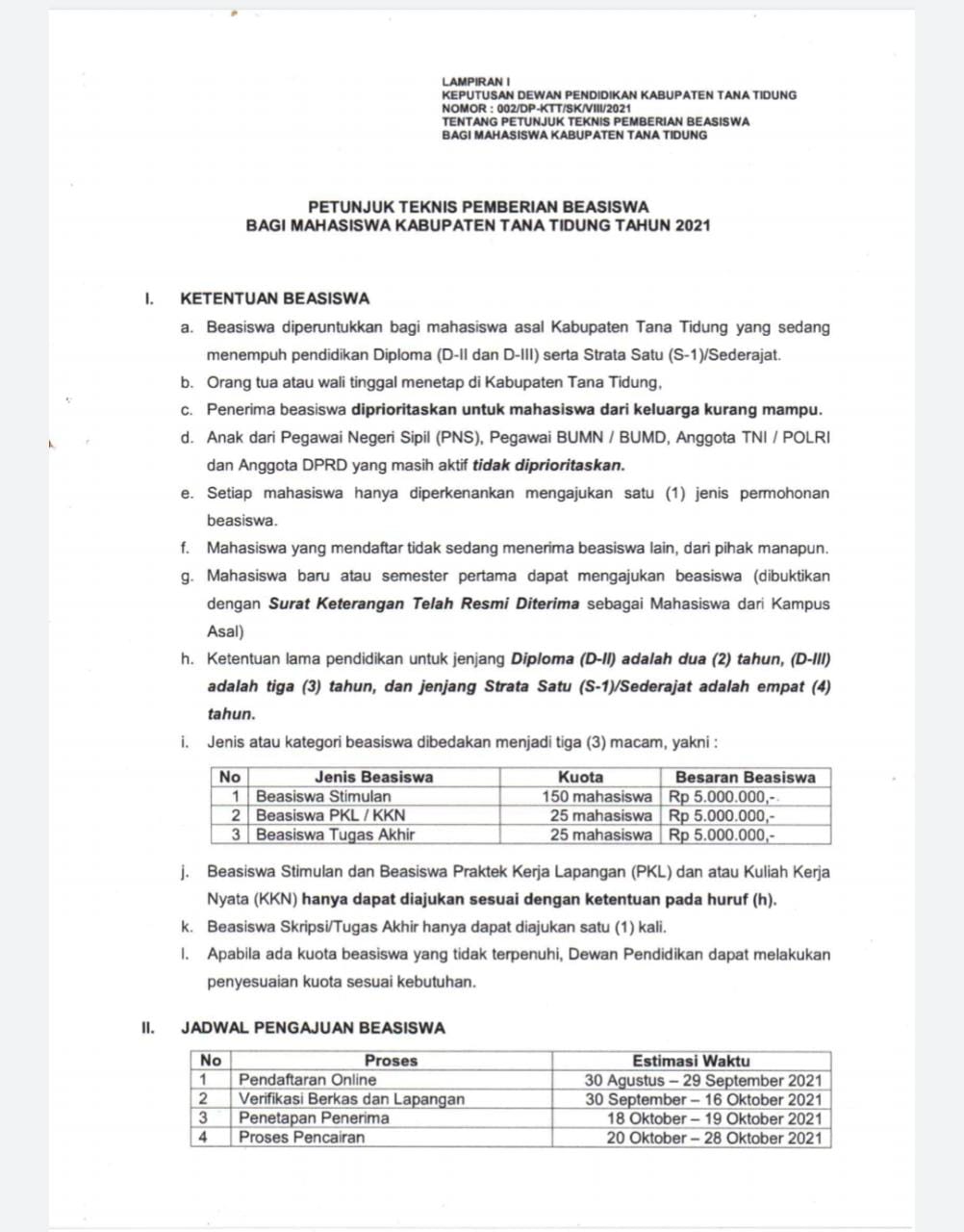 LAMPIRAN I
KEPUTUSAN DEWAN PENDIDIKAN KABUPATEN TANA TIDUNG
NOMOR : 002/DP-KTT/SK/VIII/2021
TENTANG PETUNJUK TEKNIS PEMBERIAN BEASISWA
BAGI MAHASISWA KABUPATEN TANA TIDUNG

PETUNJUK TEKNIS PEMBERIAN BEASISWA
BAGI MAHASISWA KABUPATEN TANA TIDUNG TAHUN 2021

I. KETENTUAN BEASISWA

a. Beasiswa diperuntukkan bagi mahasiswa asal Kabupaten Tana Tidung yang sedang menempuh pendidikan Diploma (D-II dan D-III) serta Strata Satu (S-1)/Sederajat.

b. Orang tua atau wali tinggal menetap di Kabupaten Tana Tidung,

c. Penerima beasiswa diprioritaskan untuk mahasiswa dari keluarga kurang mampu.

d. Anak dari Pegawai Negeri Sipil (PNS), Pegawai BUMN / BUMD, Anggota TNI / POLRI dan Anggota DPRD yang masih aktif tidak diprioritaskan.

e. Setiap mahasiswa hanya diperkenankan mengajukan satu (1) jenis permohonan beasiswa.

f. Mahasiswa yang mendaftar tidak sedang menerima beasiswa lain, dari pihak manapun.

g. Mahasiswa baru atau semester pertama dapat mengajukan beasiswa (dibuktikan dengan Surat Keterangan Telah Resmi Diterima sebagai Mahasiswa dari Kampus Asal)

h. Ketentuan lama pendidikan untuk jenjang Diploma (D-II) adalah dua (2) tahun, (D-III) adalah tiga (3) tahun, dan jenjang Strata Satu (S-1)/Sederajat adalah empat (4) tahun.

i. Jenis atau kategori beasiswa dibedakan menjadi tiga (3) macam, yakni :

| No | Jenis Beasiswa | Kuota | Besaran Beasiswa |
|---|---|---|---|
| 1 | Beasiswa Stimulan | 150 mahasiswa | Rp 5.000.000,- |
| 2 | Beasiswa PKL / KKN | 25 mahasiswa | Rp 5.000.000,- |
| 3 | Beasiswa Tugas Akhir | 25 mahasiswa | Rp 5.000.000,- |

j. Beasiswa Stimulan dan Beasiswa Praktek Kerja Lapangan (PKL) dan atau Kuliah Kerja Nyata (KKN) hanya dapat diajukan sesuai dengan ketentuan pada huruf (h).

k. Beasiswa Skripsi/Tugas Akhir hanya dapat diajukan satu (1) kali.

l. Apabila ada kuota beasiswa yang tidak terpenuhi, Dewan Pendidikan dapat melakukan penyesuaian kuota sesuai kebutuhan.

II. JADWAL PENGAJUAN BEASISWA

| No | Proses | Estimasi Waktu |
|---|---|---|
| 1 | Pendaftaran Online | 30 Agustus – 29 September 2021 |
| 2 | Verifikasi Berkas dan Lapangan | 30 September – 16 Oktober 2021 |
| 3 | Penetapan Penerima | 18 Oktober – 19 Oktober 2021 |
| 4 | Proses Pencairan | 20 Oktober – 28 Oktober 2021 |